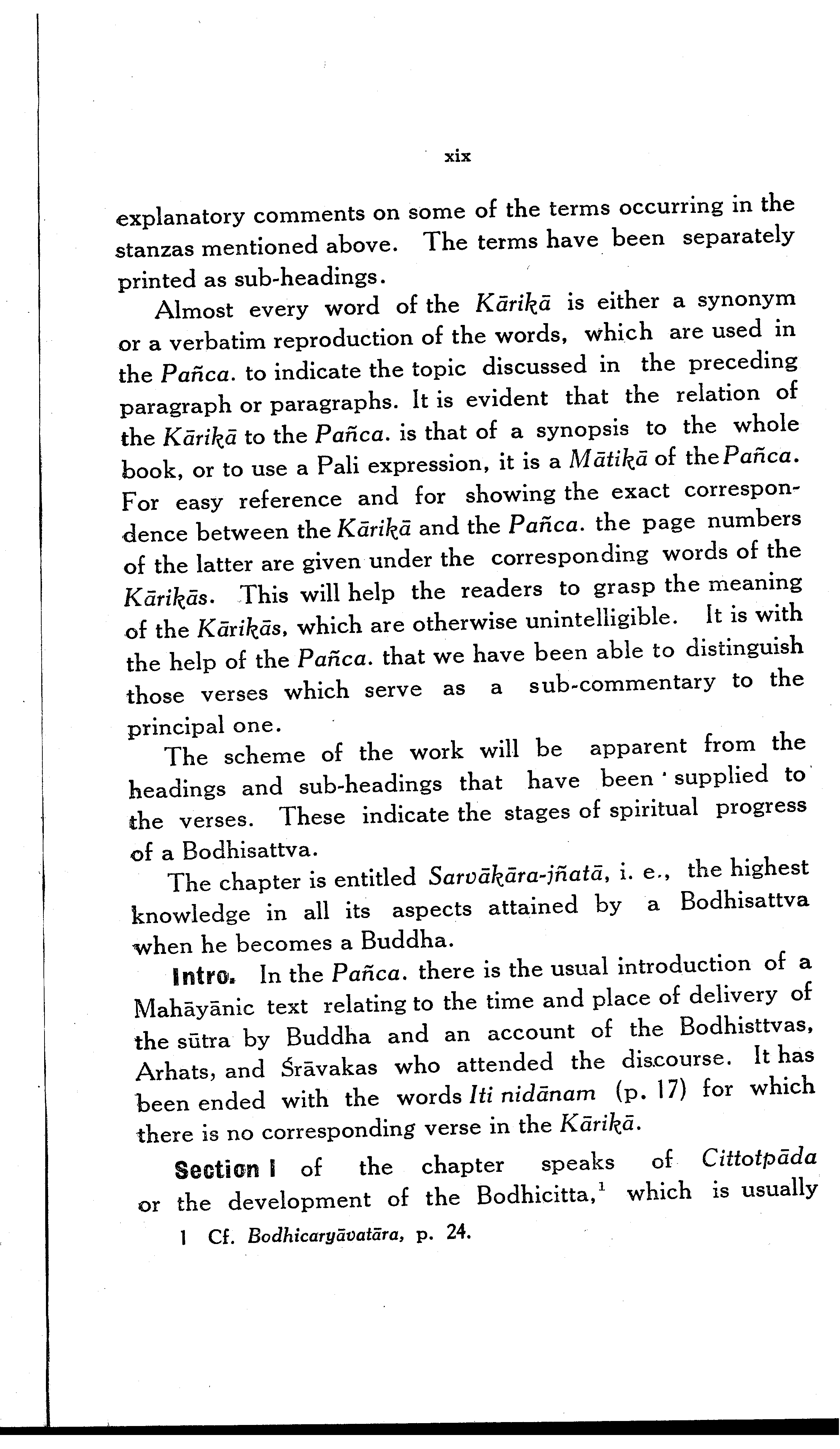 xix

explanatory comments on some of the terms occurring in the stanzas mentioned above. The terms have been separately printed as sub-headings.

Almost every word of the Kārikā is either a synonym or a verbatim reproduction of the words, which are used in the Pañca. to indicate the topic discussed in the preceding paragraph or paragraphs. It is evident that the relation of the Kārikā to the Pañca. is that of a synopsis to the whole book, or to use a Pali expression, it is a Mātikā of the Pañca. For easy reference and for showing the exact correspondence between the Kārikā and the Pañca. the page numbers of the latter are given under the corresponding words of the Kārikās. This will help the readers to grasp the meaning of the Kārikās, which are otherwise unintelligible. It is with the help of the Pañca. that we have been able to distinguish those verses which serve as a sub-commentary to the principal one.

The scheme of the work will be apparent from the headings and sub-headings that have been supplied to the verses. These indicate the stages of spiritual progress of a Bodhisattva.

The chapter is entitled Sarvākāra-jñatā, i. e., the highest knowledge in all its aspects attained by a Bodhisattva when he becomes a Buddha.

Intro. In the Pañca. there is the usual introduction of a Mahāyānic text relating to the time and place of delivery of the sūtra by Buddha and an account of the Bodhisttvas, Arhats, and Śrāvakas who attended the discourse. It has been ended with the words Iti nidānam (p. 17) for which there is no corresponding verse in the Kārikā.

Section I of the chapter speaks of Cittotpāda or the development of the Bodhicitta,$^1$ which is usually

1 Cf. Bodhicaryāvatāra, p. 24.